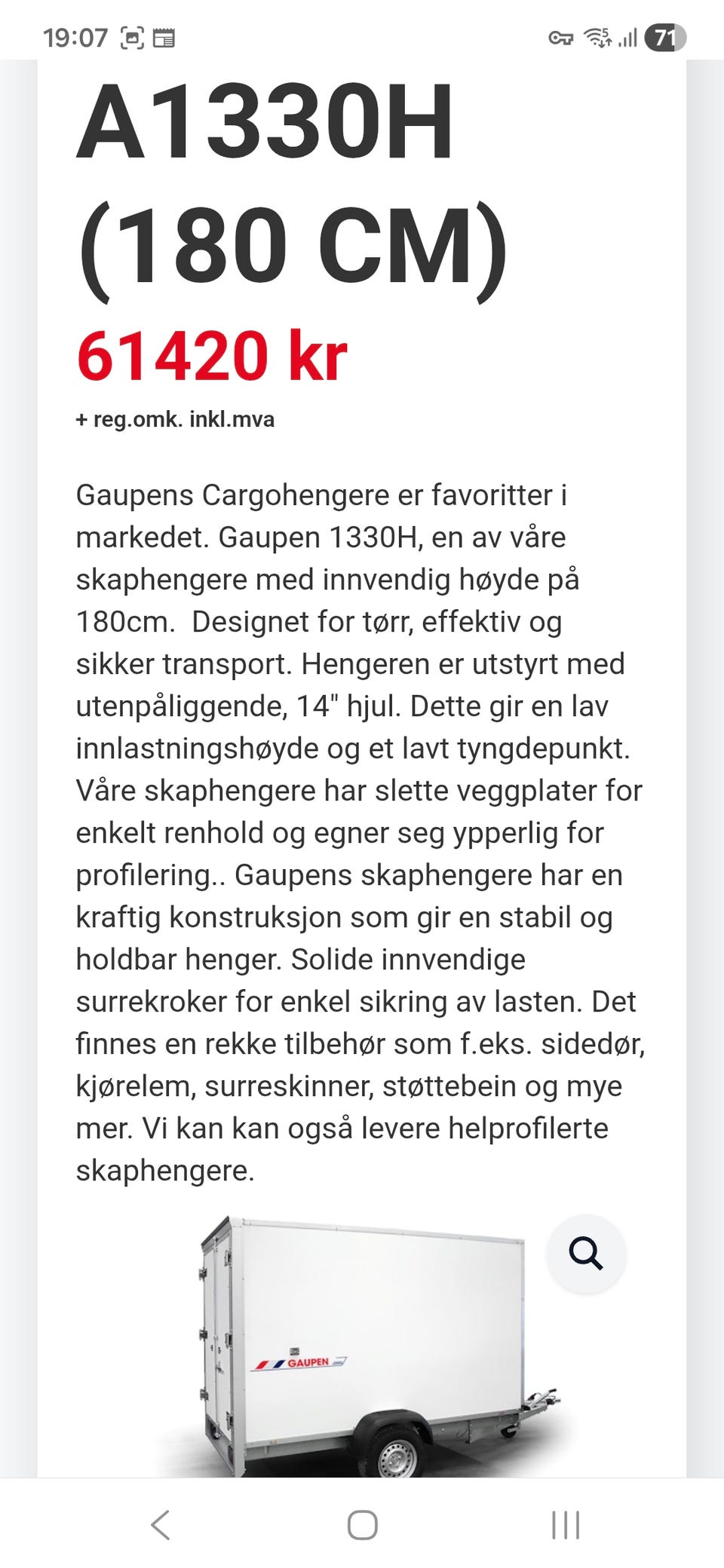 19:07

71

A1330H (180 CM)

61420 kr

+ reg.omk. inkl.mva

Gaupens Cargohengere er favoritter i markedet. Gaupen 1330H, en av våre skaphengere med innvendig høyde på 180cm. Designet for tørr, effektiv og sikker transport. Hengeren er utstyrt med utenpåliggende, 14" hjul. Dette gir en lav innlastningshøyde og et lavt tyngdepunkt. Våre skaphengere har slette veggplater for enkelt renhold og egner seg ypperlig for profilering.. Gaupens skaphengere har en kraftig konstruksjon som gir en stabil og holdbar henger. Solide innvendige surrekroker for enkel sikring av lasten. Det finnes en rekke tilbehør som f.eks. sidedør, kjørelem, surreskinner, støttebein og mye mer. Vi kan kan også levere helprofilerte skaphengere.

GAUPEN